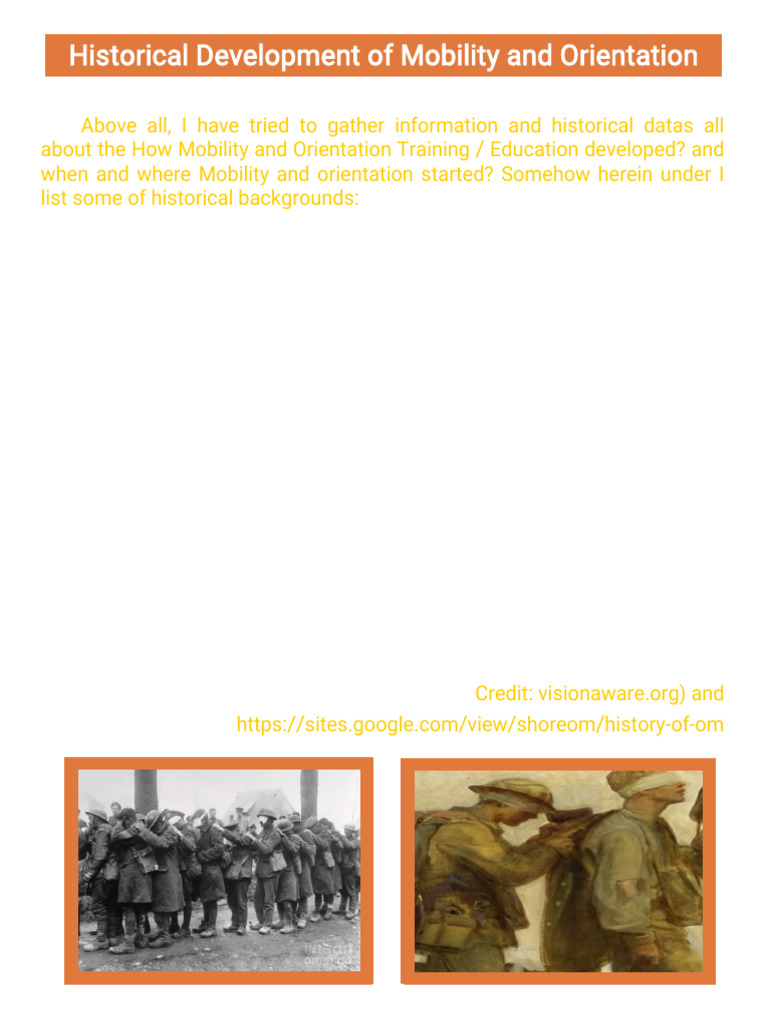 Historical Development of Mobility and Orientation

Above all, I have tried to gather information and historical datas all about the How Mobility and Orientation Training / Education developed? and when and where Mobility and orientation started? Somehow herein under I list some of historical backgrounds:

Credit: visionaware.org) and
https://sites.google.com/view/shoreom/history-of-om